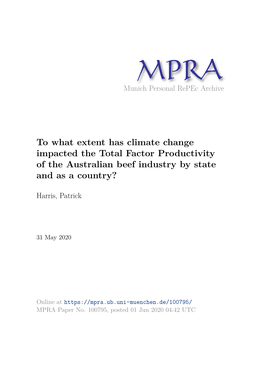 MPRA
Munich Personal RePEc Archive

To what extent has climate change impacted the Total Factor Productivity of the Australian beef industry by state and as a country?

Harris, Patrick

31 May 2020

Online at https://mpra.ub.uni-muenchen.de/100795/
MPRA Paper No. 100795, posted 01 Jun 2020 04:42 UTC